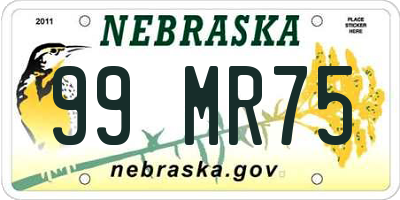 2011

NEBRASKA

PLACE STICKER HERE

99 MR75

nebraska.gov